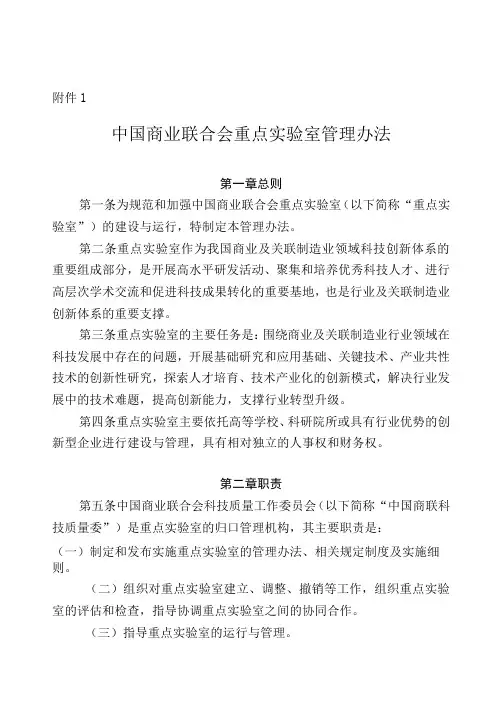 附件 1

中国商业联合会重点实验室管理办法

第一章总则

第一条为规范和加强中国商业联合会重点实验室（以下简称“重点实验室”）的建设与运行，特制定本管理办法。

第二条重点实验室作为我国商业及关联制造业领域科技创新体系的重要组成部分，是开展高水平研发活动、聚集和培养优秀科技人才、进行高层次学术交流和促进科技成果转化的重要基地，也是行业及关联制造业创新体系的重要支撑。

第三条重点实验室的主要任务是：围绕商业及关联制造业行业领域在科技发展中存在的问题，开展基础研究和应用基础、关键技术、产业共性技术的创新性研究，探索人才培育、技术产业化的创新模式，解决行业发展中的技术难题，提高创新能力，支撑行业转型升级。

第四条重点实验室主要依托高等学校、科研院所或具有行业优势的创新型企业进行建设与管理，具有相对独立的人事权和财务权。

第二章职责

第五条中国商业联合会科技质量工作委员会（以下简称“中国商联科技质量委”）是重点实验室的归口管理机构，其主要职责是：

（一）制定和发布实施重点实验室的管理办法、相关规定制度及实施细则。

（二）组织对重点实验室建立、调整、撤销等工作，组织重点实验室的评估和检查，指导协调重点实验室之间的协同合作。

（三）指导重点实验室的运行与管理。